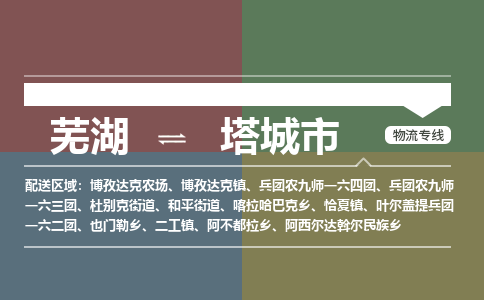 芜湖 ⇌ 塔城市

物流专线

配送区域：博孜达克农场、博孜达克镇、兵团农九师一六四团、兵团农九师一六三团、杜别克街道、和平街道、喀拉哈巴克乡、恰夏镇、叶尔盖提兵团一六二团、也门勒乡、二工镇、阿不都拉乡、阿西尔达斡尔民族乡